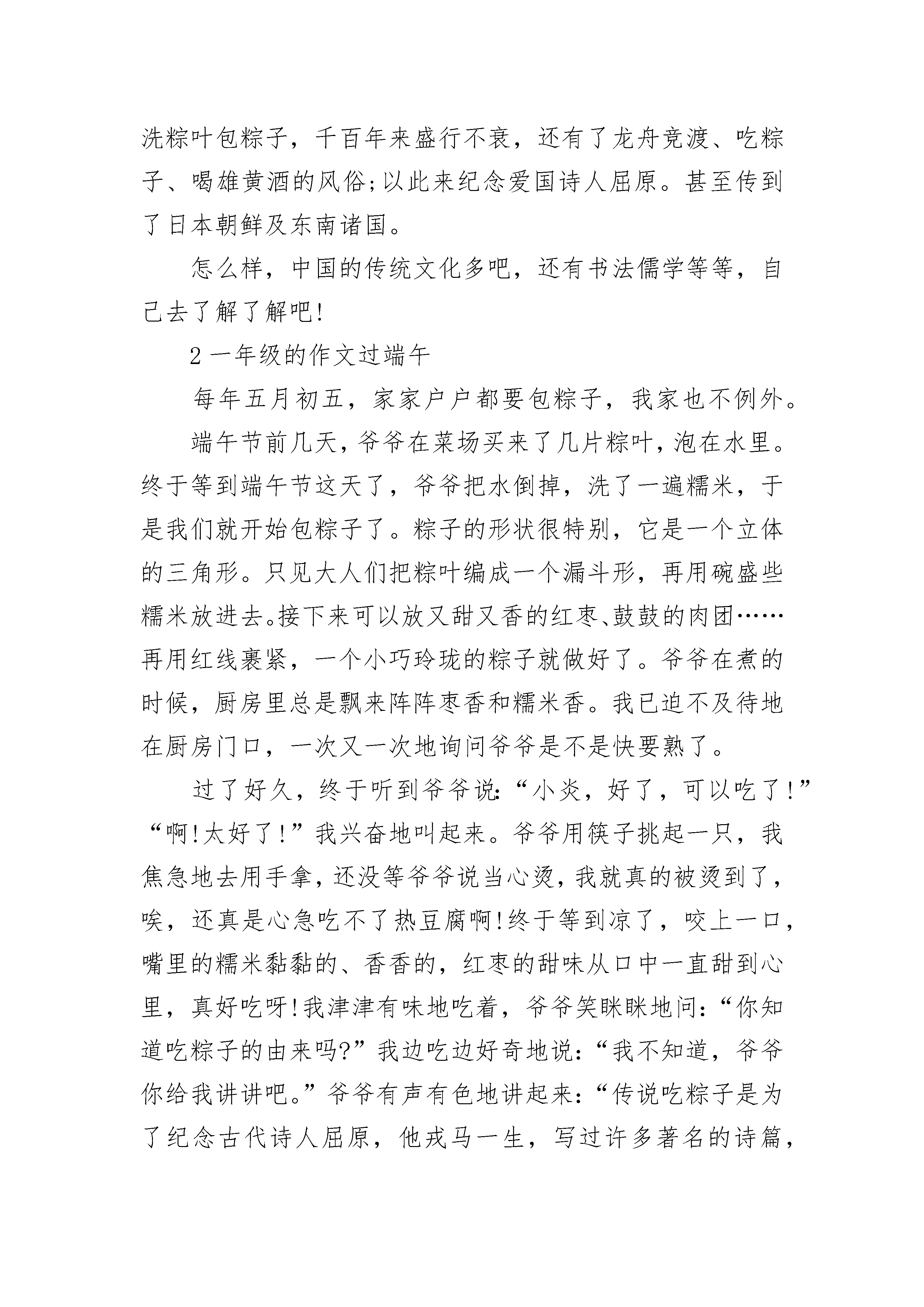 洗粽叶包粽子，千百年来盛行不衰，还有了龙舟竞渡、吃粽子、喝雄黄酒的风俗;以此来纪念爱国诗人屈原。甚至传到了日本朝鲜及东南诸国。

怎么样，中国的传统文化多吧，还有书法儒学等等，自己去了解了解吧!

2 一年级的作文过端午

每年五月初五，家家户户都要包粽子，我家也不例外。

端午节前几天，爷爷在菜场买来了几片粽叶，泡在水里。终于等到端午节这天了，爷爷把水倒掉，洗了一遍糯米，于是我们就开始包粽子了。粽子的形状很特别，它是一个立体的三角形。只见大人们把粽叶编成一个漏斗形，再用碗盛些糯米放进去。接下来可以放又甜又香的红枣、鼓鼓的肉团……再用红线裹紧，一个小巧玲珑的粽子就做好了。爷爷在煮的时候，厨房里总是飘来阵阵枣香和糯米香。我已迫不及待地在厨房门口，一次又一次地询问爷爷是不是快要熟了。

过了好久，终于听到爷爷说:“小炎，好了，可以吃了!”“啊!太好了!”我兴奋地叫起来。爷爷用筷子挑起一只，我焦急地去用手拿，还没等爷爷说当心烫，我就真的被烫到了，唉，还真是心急吃不了热豆腐啊!终于等到凉了，咬上一口，嘴里的糯米黏黏的、香香的，红枣的甜味从口中一直甜到心里，真好吃呀!我津津有味地吃着，爷爷笑眯眯地问:“你知道吃粽子的由来吗?”我边吃边好奇地说:“我不知道，爷爷你给我讲讲吧。”爷爷有声有色地讲起来:“传说吃粽子是为了纪念古代诗人屈原，他戎马一生，写过许多著名的诗篇，